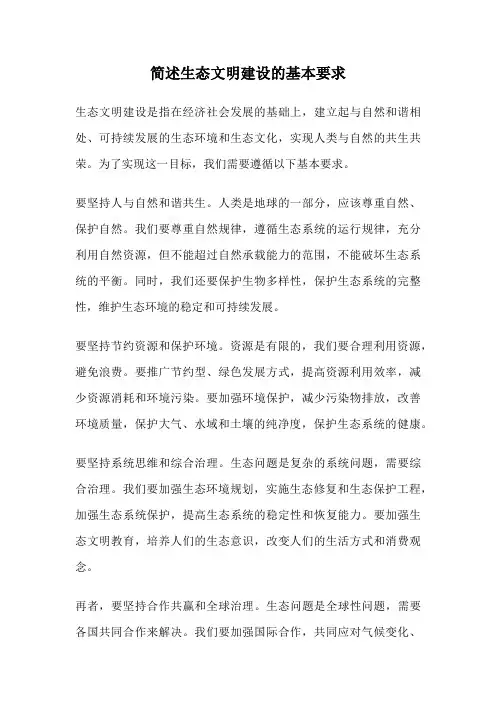 简述生态文明建设的基本要求

生态文明建设是指在经济社会发展的基础上，建立起与自然和谐相处、可持续发展的生态环境和生态文化，实现人类与自然的共生共荣。为了实现这一目标，我们需要遵循以下基本要求。

要坚持人与自然和谐共生。人类是地球的一部分，应该尊重自然、保护自然。我们要尊重自然规律，遵循生态系统的运行规律，充分利用自然资源，但不能超过自然承载能力的范围，不能破坏生态系统的平衡。同时，我们还要保护生物多样性，保护生态系统的完整性，维护生态环境的稳定和可持续发展。

要坚持节约资源和保护环境。资源是有限的，我们要合理利用资源，避免浪费。要推广节约型、绿色发展方式，提高资源利用效率，减少资源消耗和环境污染。要加强环境保护，减少污染物排放，改善环境质量，保护大气、水域和土壤的纯净度，保护生态系统的健康。

要坚持系统思维和综合治理。生态问题是复杂的系统问题，需要综合治理。我们要加强生态环境规划，实施生态修复和生态保护工程，加强生态系统保护，提高生态系统的稳定性和恢复能力。要加强生态文明教育，培养人们的生态意识，改变人们的生活方式和消费观念。

再者，要坚持合作共赢和全球治理。生态问题是全球性问题，需要各国共同合作来解决。我们要加强国际合作，共同应对气候变化、